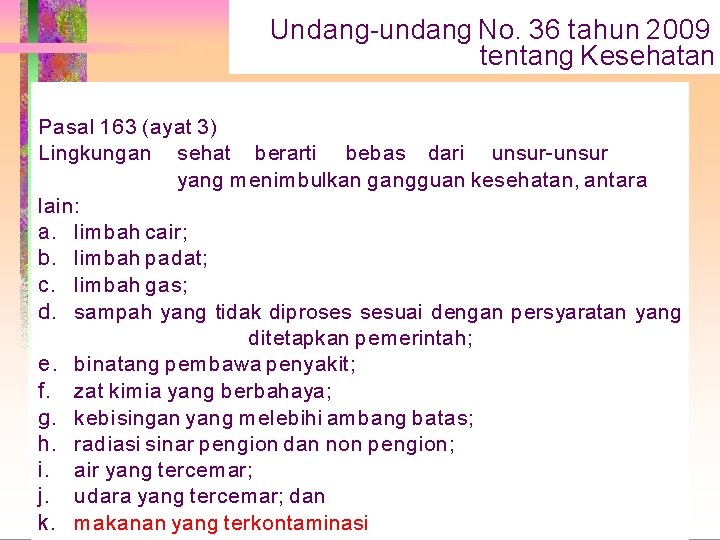 Undang-undang No. 36 tahun 2009
tentang Kesehatan

Pasal 163 (ayat 3)
Lingkungan sehat berarti bebas dari unsur-unsur yang menimbulkan gangguan kesehatan, antara lain:
a. limbah cair;
b. limbah padat;
c. limbah gas;
d. sampah yang tidak diproses sesuai dengan persyaratan yang ditetapkan pemerintah;
e. binatang pembawa penyakit;
f. zat kimia yang berbahaya;
g. kebisingan yang melebihi ambang batas;
h. radiasi sinar pengion dan non pengion;
i. air yang tercemar;
j. udara yang tercemar; dan
k. makanan yang terkontaminasi